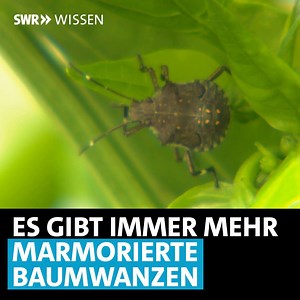 SWR» WISSEN

ES GIBT IMMER MEHR MARMORIERTE BAUMWANZEN